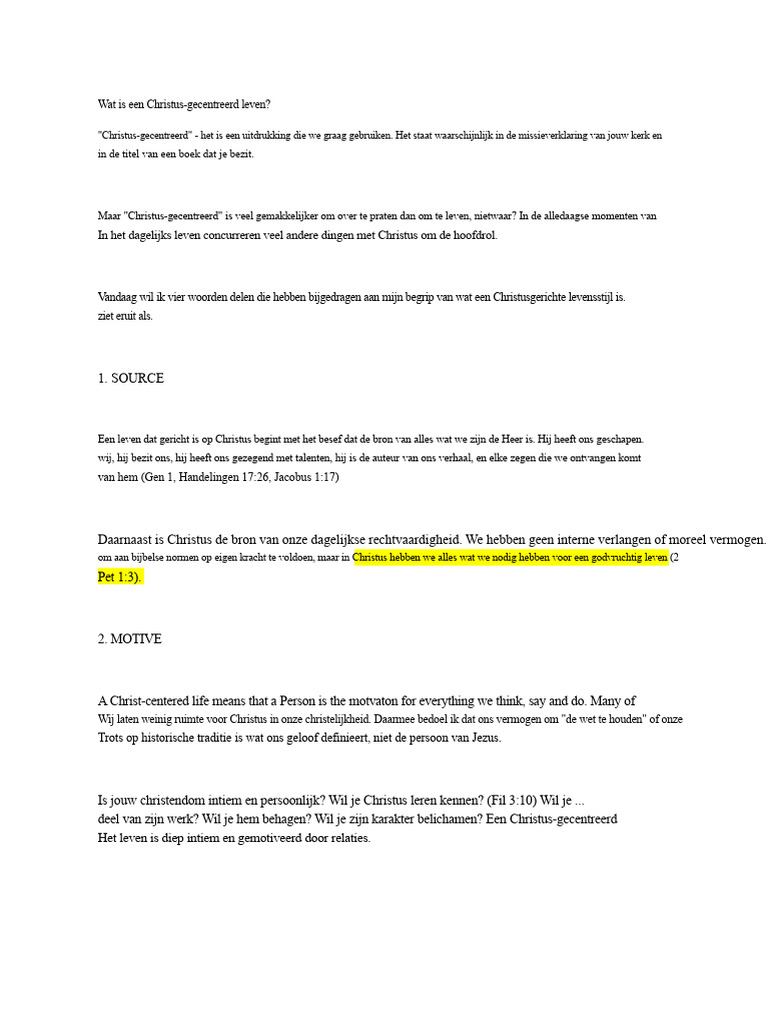 Wat is een Christus-gecentreerd leven?

"Christus-gecentreerd" - het is een uitdrukking die we graag gebruiken. Het staat waarschijnlijk in de missieverklaring van jouw kerk en in de titel van een boek dat je bezit.

Maar "Christus-gecentreerd" is veel gemakkelijker om over te praten dan om te leven, nietwaar? In de alledaagse momenten van In het dagelijks leven concurreren veel andere dingen met Christus om de hoofdrol.

Vandaag wil ik vier woorden delen die hebben bijgedragen aan mijn begrip van wat een Christusgerichte levensstijl is. ziet eruit als.

1. SOURCE

Een leven dat gericht is op Christus begint met het besef dat de bron van alles wat we zijn de Heer is. Hij heeft ons geschapen. wij, hij bezit ons, hij heeft ons gezegend met talenten, hij is de auteur van ons verhaal, en elke zegen die we ontvangen komt van hem (Gen 1, Handelingen 17:26, Jacobus 1:17)

Daarnaast is Christus de bron van onze dagelijkse rechtvaardigheid. We hebben geen interne verlangen of moreel vermogen. om aan bijbelse normen op eigen kracht te voldoen, maar in Christus hebben we alles wat we nodig hebben voor een godvruchtig leven (2 Pet 1:3).

2. MOTIVE

A Christ-centered life means that a Person is the motvaton for everything we think, say and do. Many of Wij laten weinig ruimte voor Christus in onze christelijkheid. Daarmee bedoel ik dat ons vermogen om "de wet te houden" of onze Trots op historische traditie is wat ons geloof definieert, niet de persoon van Jezus.

Is jouw christendom intiem en persoonlijk? Wil je Christus leren kennen? (Fil 3:10) Wil je ... deel van zijn werk? Wil je hem behagen? Wil je zijn karakter belichamen? Een Christus-gecentreerd Het leven is diep intiem en gemotiveerd door relaties.